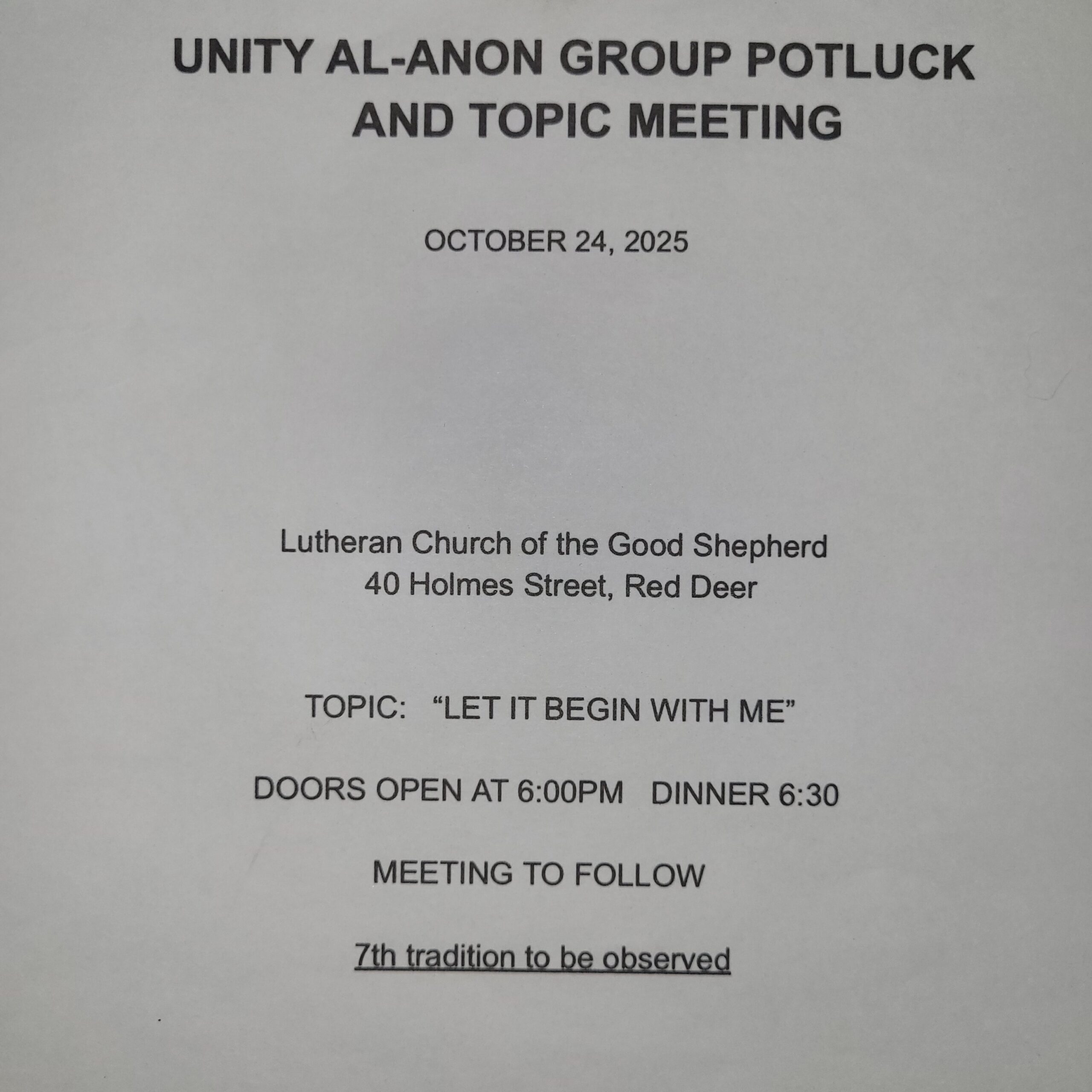 UNITY AL-ANON GROUP POTLUCK AND TOPIC MEETING

OCTOBER 24, 2025

Lutheran Church of the Good Shepherd
40 Holmes Street, Red Deer

TOPIC: "LET IT BEGIN WITH ME"

DOORS OPEN AT 6:00PM DINNER 6:30

MEETING TO FOLLOW

7th tradition to be observed